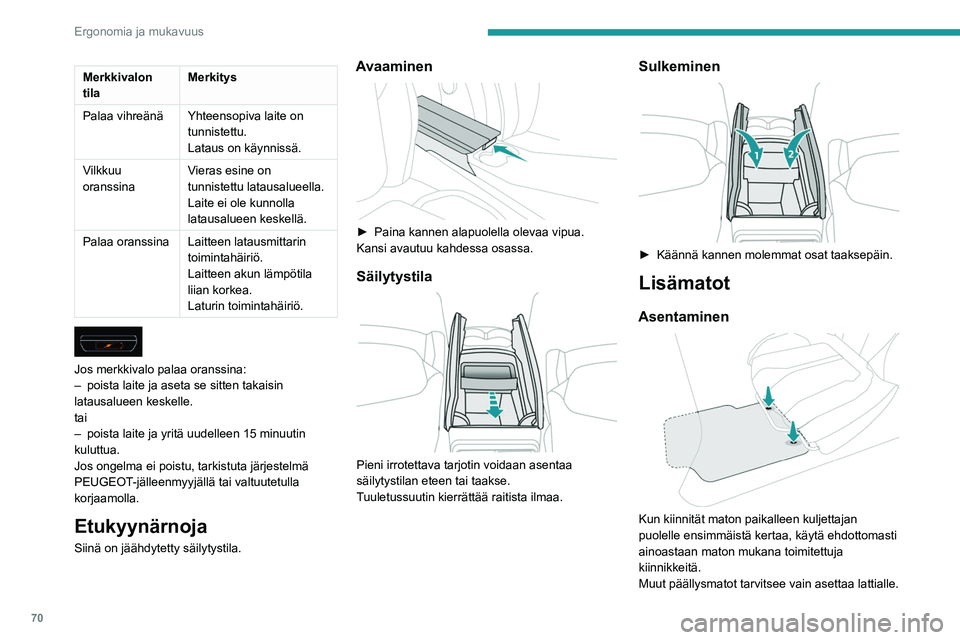 Ergonomia ja mukavuus

| Merkkivalon tila | Merkitys |
|---|---|
| Palaa vihreänä | Yhteensopiva laite on tunnistettu. Lataus on käynnissä. |
| Vilkkuu oranssina | Vieras esine on tunnistettu latausalueella. Laite ei ole kunnolla latausalueen keskellä. |
| Palaa oranssina | Laitteen latausmittarin toimintahäiriö. Laitteen akun lämpötila liian korkea. Laturin toimintahäiriö. |

Jos merkkivalo palaa oranssina:
– poista laite ja aseta se sitten takaisin latausalueen keskelle.
tai
– poista laite ja yritä uudelleen 15 minuutin kuluttua.
Jos ongelma ei poistu, tarkistuta järjestelmä PEUGEOT-jälleenmyyjällä tai valtuutetulla korjaamolla.

Etukyynärnoja
Siinä on jäähdytetty säilytystila.

Avaaminen

► Paina kannen alapuolella olevaa vipua.
Kansi avautuu kahdessa osassa.

Säilytystila

Pieni irrotettava tarjotin voidaan asentaa säilytystilan eteen tai taakse.
Tuuletussuutin kierrättää raitista ilmaa.

Sulkeminen

1 2

► Käännä kannen molemmat osat taaksepäin.

Lisämatot

Asentaminen

Kun kiinnität maton paikalleen kuljettajan puolelle ensimmäistä kertaa, käytä ehdottomasti ainoastaan maton mukana toimitettuja kiinnikkeitä.
Muut päällysmatot tarvitsee vain asettaa lattialle.

70

carmanualsonline.info